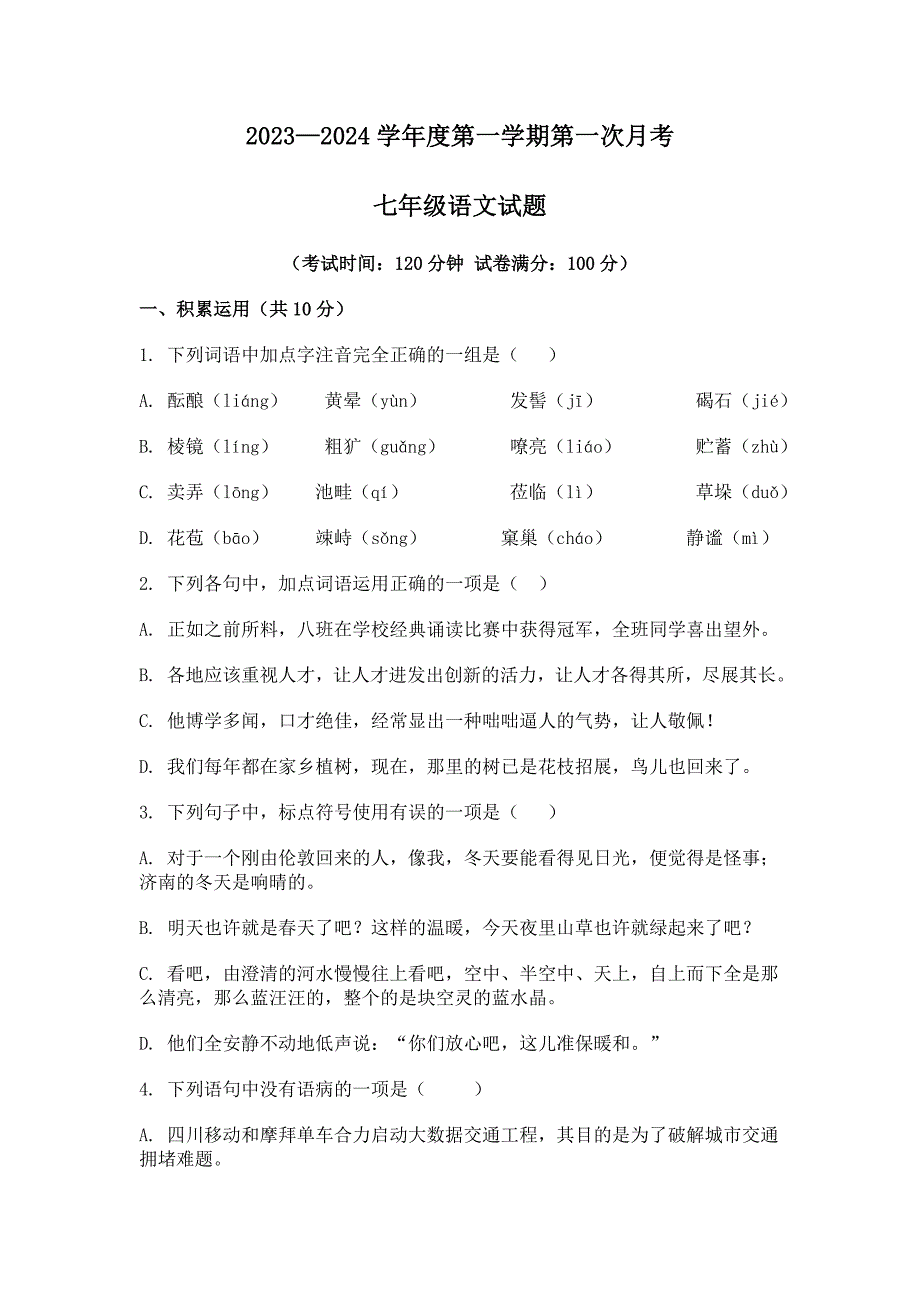 2023—2024 学年度第一学期第一次月考

七年级语文试题

（考试时间：120 分钟 试卷满分：100 分）

一、积累运用（共 10 分）

1. 下列词语中加点字注音完全正确的一组是（　　）

A. 酝酿（liáng）　黄晕（yùn）　发髻（jī）　碣石（jié）

B. 棱镜（líng）　粗犷（guǎng）　嘹亮（liáo）　贮蓄（zhù）

C. 卖弄（lōng）　池畦（qí）　莅临（lì）　草垛（duǒ）

D. 花苞（bāo）　竦峙（sǒng）　窠巢（cháo）　静谧（mì）

2. 下列各句中，加点词语运用正确的一项是（　）

A. 正如之前所料，八班在学校经典诵读比赛中获得冠军，全班同学喜出望外。

B. 各地应该重视人才，让人才迸发出创新的活力，让人才各得其所，尽展其长。

C. 他博学多闻，口才绝佳，经常显出一种咄咄逼人的气势，让人敬佩！

D. 我们每年都在家乡植树，现在，那里的树已是花枝招展，鸟儿也回来了。

3. 下列句子中，标点符号使用有误的一项是（　　）

A. 对于一个刚由伦敦回来的人，像我，冬天要能看得见日光，便觉得是怪事；济南的冬天是响晴的。

B. 明天也许就是春天了吧？这样的温暖，今天夜里山草也许就绿起来了吧？

C. 看吧，由澄清的河水慢慢往上看吧，空中、半空中、天上，自上而下全是那么清亮，那么蓝汪汪的，整个的是块空灵的蓝水晶。

D. 他们全安静不动地低声说：“你们放心吧，这儿准保暖和。”

4. 下列语句中没有语病的一项是（　　）

A. 四川移动和摩拜单车合力启动大数据交通工程，其目的是为了破解城市交通拥堵难题。